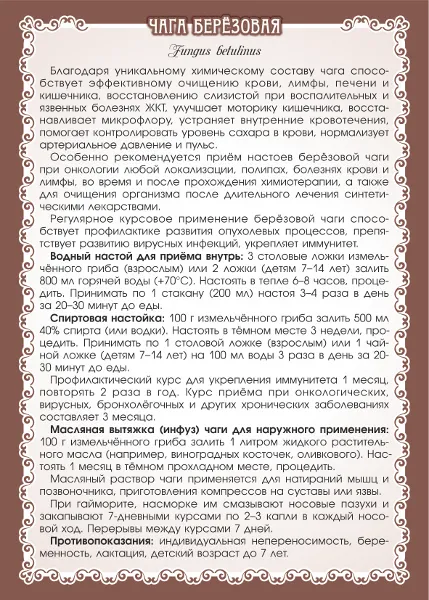 ЧАГА БЕРЁЗОВАЯ

Fungus betulinus

Благодаря уникальному химическому составу чага способствует эффективному очищению крови, лимфы, печени и кишечника, восстановлению слизистой при воспалительных и язвенных болезнях ЖКТ, улучшает моторику кишечника, восстанавливает микрофлору, устраняет внутренние кровотечения, помогает контролировать уровень сахара в крови, нормализует артериальное давление и пульс.

Особенно рекомендуется приём настоев берёзовой чаги при онкологии любой локализации, полипах, болезнях крови и лимфы, во время и после прохождения химиотерапии, а также для очищения организма после длительного лечения синтетическими лекарствами.

Регулярное курсовое применение берёзовой чаги способствует профилактике развития опухолевых процессов, препятствует развитию вирусных инфекций, укрепляет иммунитет.

Водный настой для приёма внутрь: 3 столовые ложки измельчённого гриба (взрослым) или 2 ложки (детям 7–14 лет) залить 800 мл горячей воды (+70°С). Настоять в тепле 6–8 часов, процедить. Принимать по 1 стакану (200 мл) настоя 3–4 раза в день за 20–30 минут до еды.

Спиртовая настойка: 100 г измельчённого гриба залить 500 мл 40% спирта (или водки). Настоять в тёмном месте 3 недели, процедить. Принимать по 1 столовой ложке (взрослым) или 1 чайной ложке (детям 7–14 лет) на 100 мл воды 3 раза в день за 20-30 минут до еды.

Профилактический курс для укрепления иммунитета 1 месяц, повторять 2 раза в год. Курс приёма при онкологических, вирусных, бронхолёгочных и других хронических заболеваниях составляет 3 месяца.

Масляная вытяжка (инфуз) чаги для наружного применения: 100 г измельчённого гриба залить 1 литром жидкого растительного масла (например, виноградных косточек, оливкового). Настоять 1 месяц в тёмном прохладном месте, процедить.

Масляный раствор чаги применяется для натираний мышц и позвоночника, приготовления компрессов на суставы или язвы.

При гайморите, насморке им смазывают носовые пазухи и закапывают 7-дневными курсами по 2–3 капли в каждый носовой ход. Перерывы между курсами 7 дней.

Противопоказания: индивидуальная непереносимость, беременность, лактация, детский возраст до 7 лет.